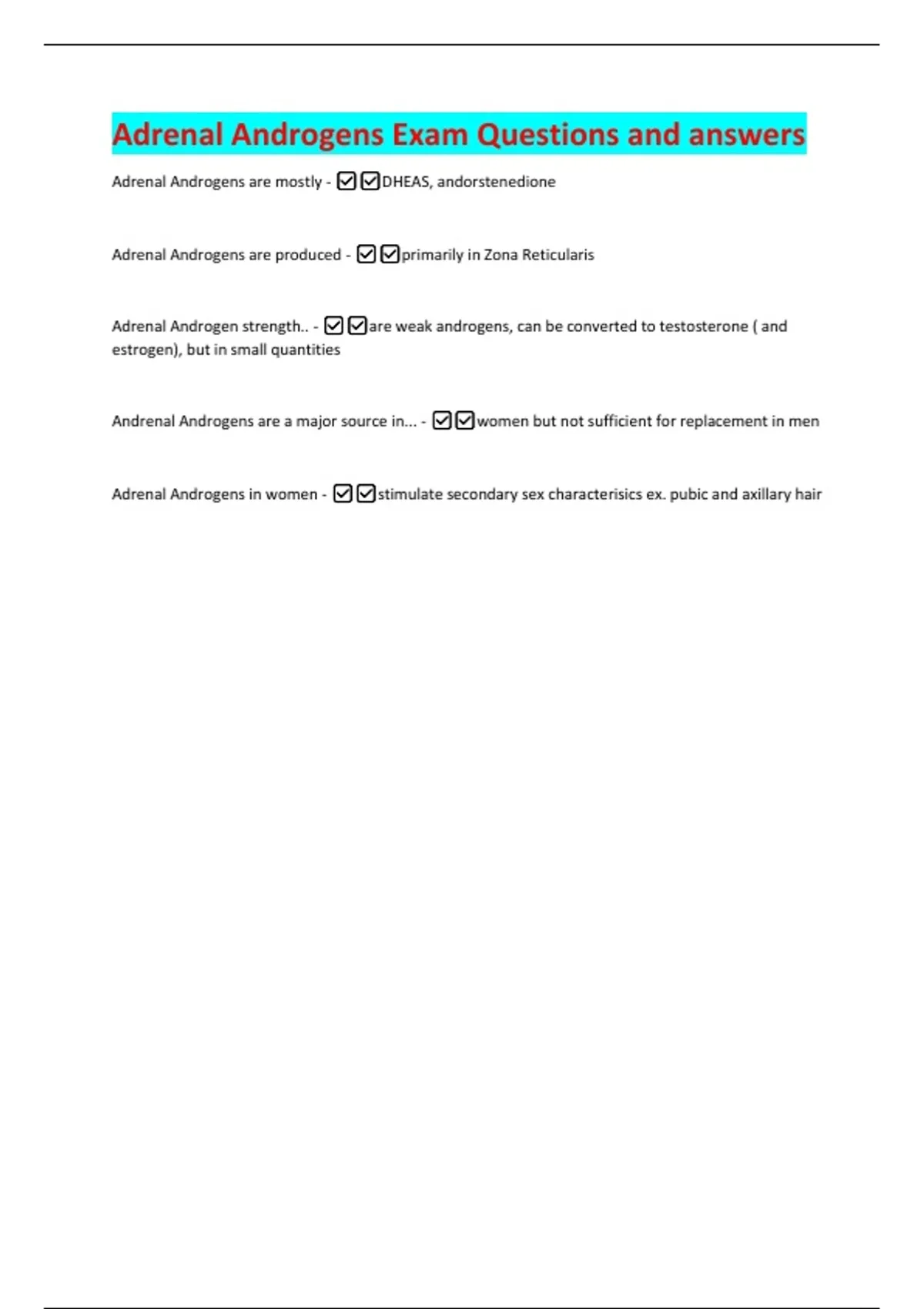 Adrenal Androgens Exam Questions and answers

Adrenal Androgens are mostly - ☑☑DHEAS, andorstenedione

Adrenal Androgens are produced - ☑☑primarily in Zona Reticularis

Adrenal Androgen strength.. - ☑☑are weak androgens, can be converted to testosterone ( and estrogen), but in small quantities

Andrenal Androgens are a major source in... - ☑☑women but not sufficient for replacement in men

Adrenal Androgens in women - ☑☑stimulate secondary sex characterisics ex. pubic and axillary hair